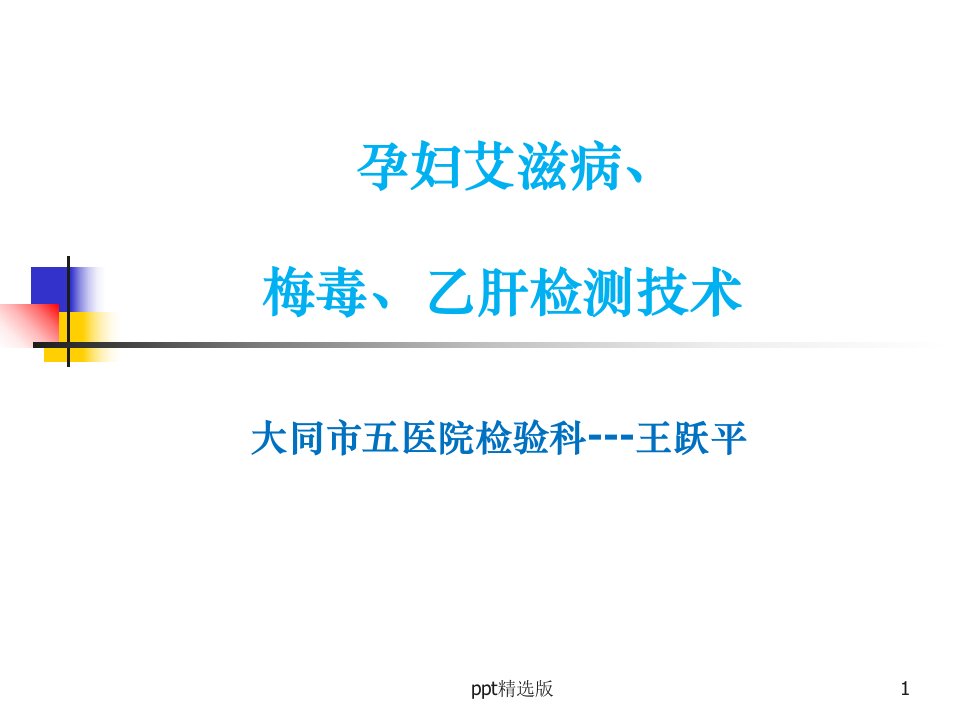 孕妇艾滋病、

梅毒、乙肝检测技术

大同市五医院检验科---王跃平

ppt精选版

1